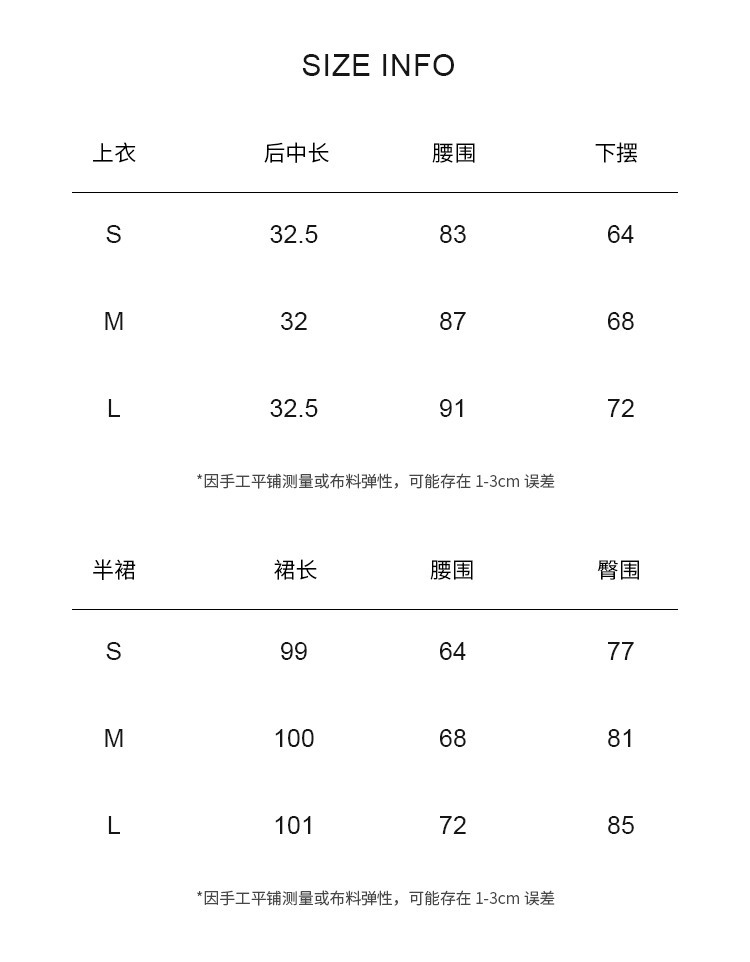 SIZE INFO

| 上衣 | 后中长 | 腰围 | 下摆 |
|---|---|---|---|
| S | 32.5 | 83 | 64 |
| M | 32 | 87 | 68 |
| L | 32.5 | 91 | 72 |

*因手工平铺测量或布料弹性，可能存在1-3cm误差

| 半裙 | 裙长 | 腰围 | 臀围 |
|---|---|---|---|
| S | 99 | 64 | 77 |
| M | 100 | 68 | 81 |
| L | 101 | 72 | 85 |

*因手工平铺测量或布料弹性，可能存在1-3cm误差